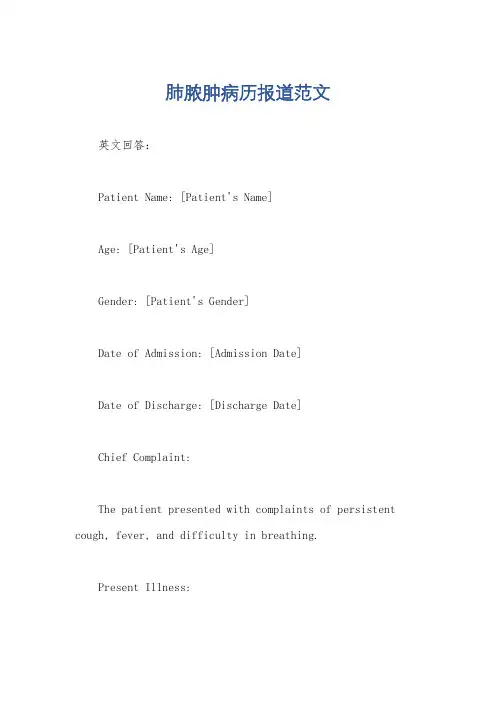 肺脓肿病历报道范文

英文回答:

Patient Name: [Patient's Name]

Age: [Patient's Age]

Gender: [Patient's Gender]

Date of Admission: [Admission Date]

Date of Discharge: [Discharge Date]

Chief Complaint:

The patient presented with complaints of persistent cough, fever, and difficulty in breathing.

Present Illness: